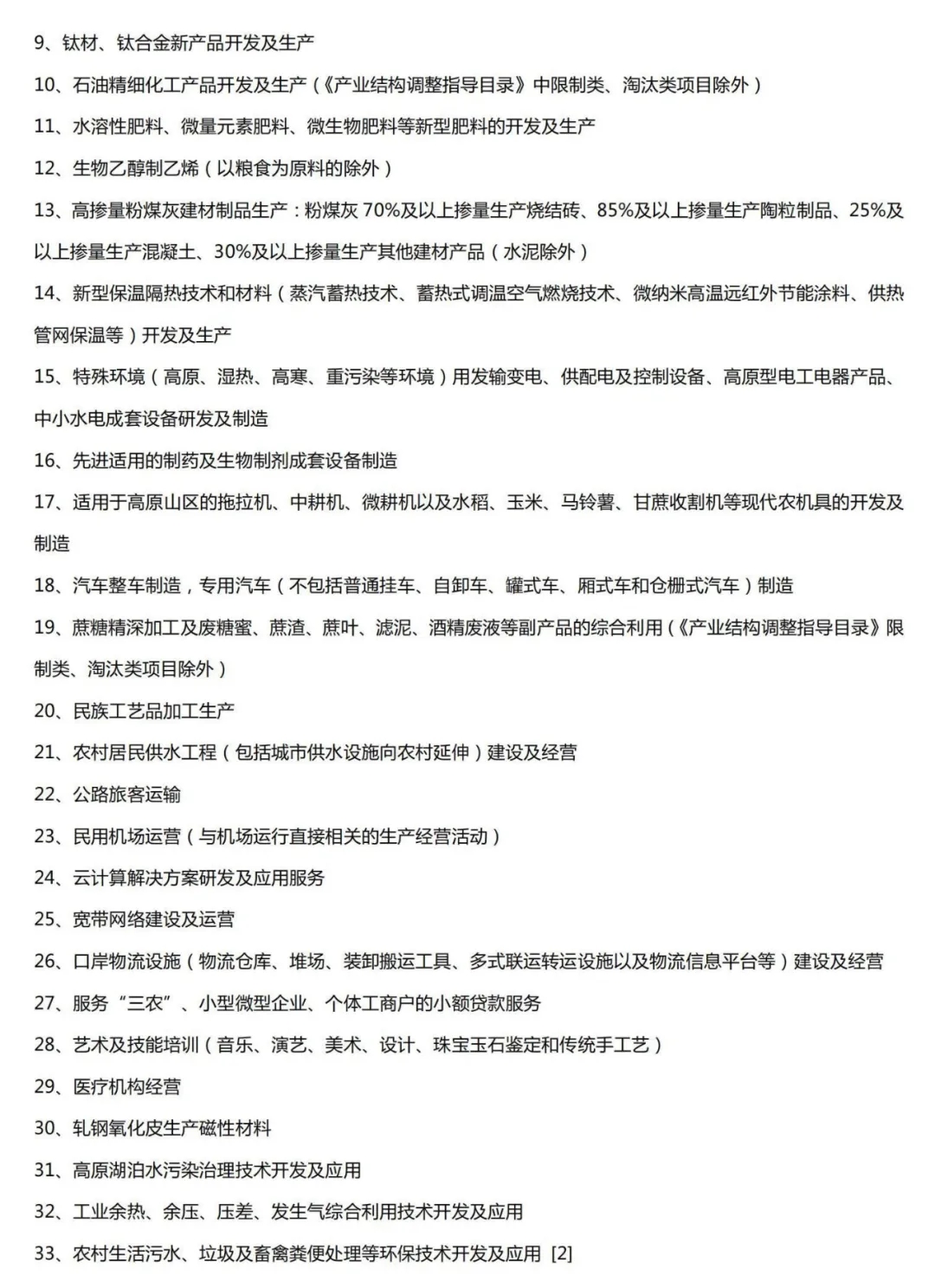 9、钛材、钛合金新产品开发及生产

10、石油精细化工产品开发及生产（《产业结构调整指导目录》中限制类、淘汰类项目除外）

11、水溶性肥料、微量元素肥料、微生物肥料等新型肥料的开发及生产

12、生物乙醇制乙烯（以粮食为原料的除外）

13、高掺量粉煤灰建材制品生产：粉煤灰 70%及以上掺量生产烧结砖、85%及以上掺量生产陶粒制品、25%及以上掺量生产混凝土、30%及以上掺量生产其他建材产品（水泥除外）

14、新型保温隔热技术和材料（蒸汽蓄热技术、蓄热式调温空气燃烧技术、微纳米高温远红外节能涂料、供热管网保温等）开发及生产

15、特殊环境（高原、湿热、高寒、重污染等环境）用发输变电、供配电及控制设备、高原型电工电器产品、中小水电成套设备研发及制造

16、先进适用的制药及生物制剂成套设备制造

17、适用于高原山区的拖拉机、中耕机、微耕机以及水稻、玉米、马铃薯、甘蔗收割机等现代农机具的开发及制造

18、汽车整车制造，专用汽车（不包括普通挂车、自卸车、罐式车、厢式车和仓栅式汽车）制造

19、蔗糖精深加工及废糖蜜、蔗渣、蔗叶、滤泥、酒精废液等副产品的综合利用（《产业结构调整指导目录》限制类、淘汰类项目除外）

20、民族工艺品加工生产

21、农村居民供水工程（包括城市供水设施向农村延伸）建设及经营

22、公路旅客运输

23、民用机场运营（与机场运行直接相关的生产经营活动）

24、云计算解决方案研发及应用服务

25、宽带网络建设及运营

26、口岸物流设施（物流仓库、堆场、装卸搬运工具、多式联运转运设施以及物流信息平台等）建设及经营

27、服务“三农”、小型微型企业、个体工商户的小额贷款服务

28、艺术及技能培训（音乐、演艺、美术、设计、珠宝玉石鉴定和传统手工艺）

29、医疗机构经营

30、轧钢氧化皮生产磁性材料

31、高原湖泊水污染治理技术开发及应用

32、工业余热、余压、压差、发生气综合利用技术开发及应用

33、农村生活污水、垃圾及畜禽粪便处理等环保技术开发及应用 [2]